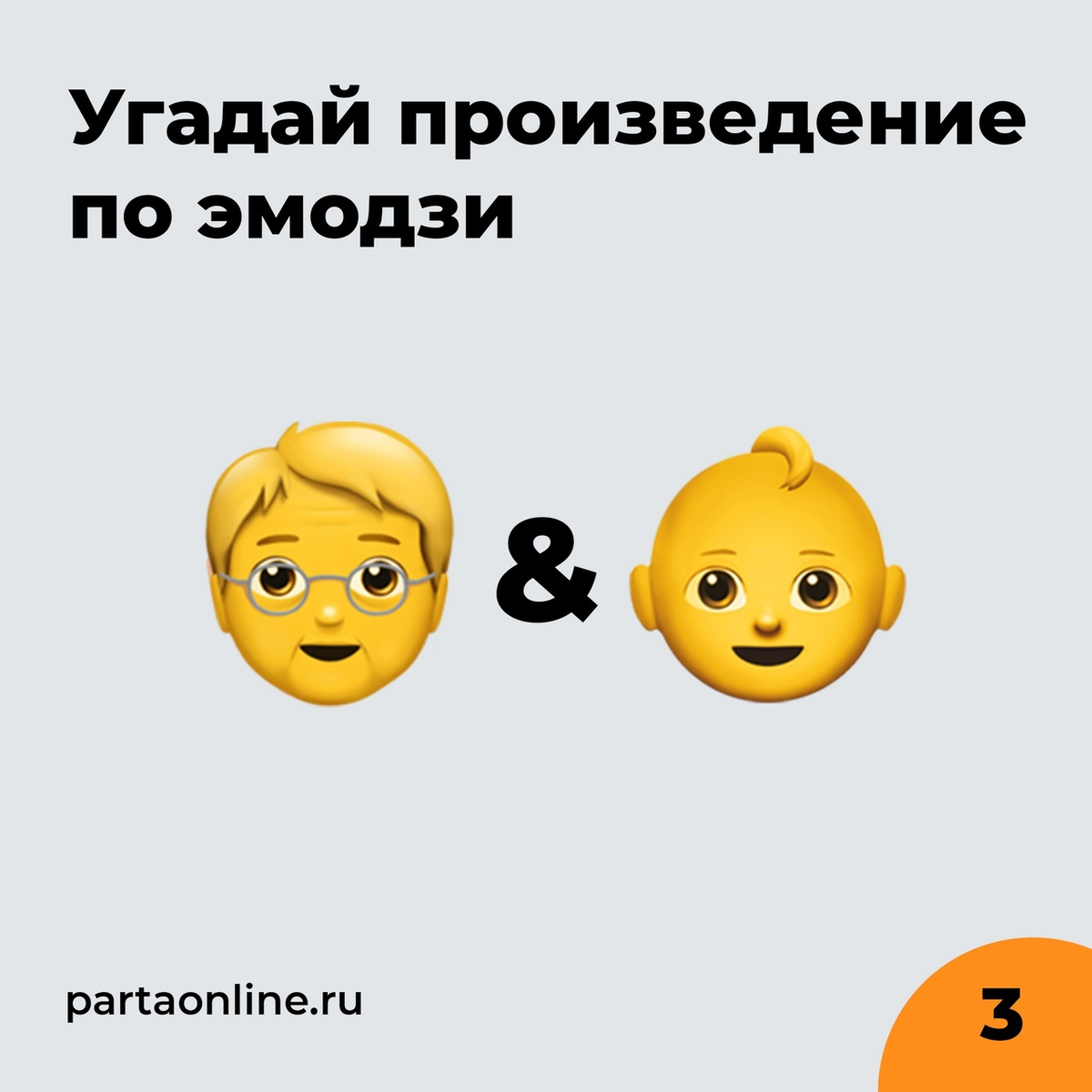 Угадай произведение по эмодзи

&

partaonline.ru

3